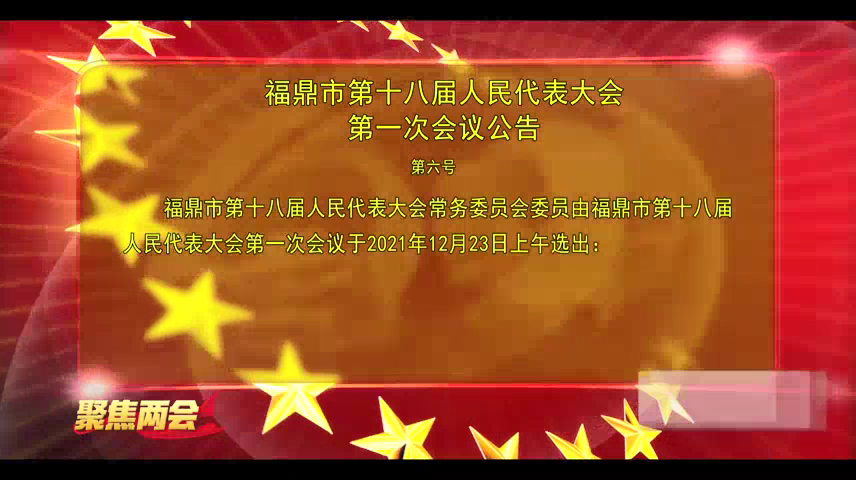 福鼎市第十八届人民代表大会
第一次会议公告

第六号

福鼎市第十八届人民代表大会常务委员会委员由福鼎市第十八届人民代表大会第一次会议于2021年12月23日上午选出：

聚焦两会